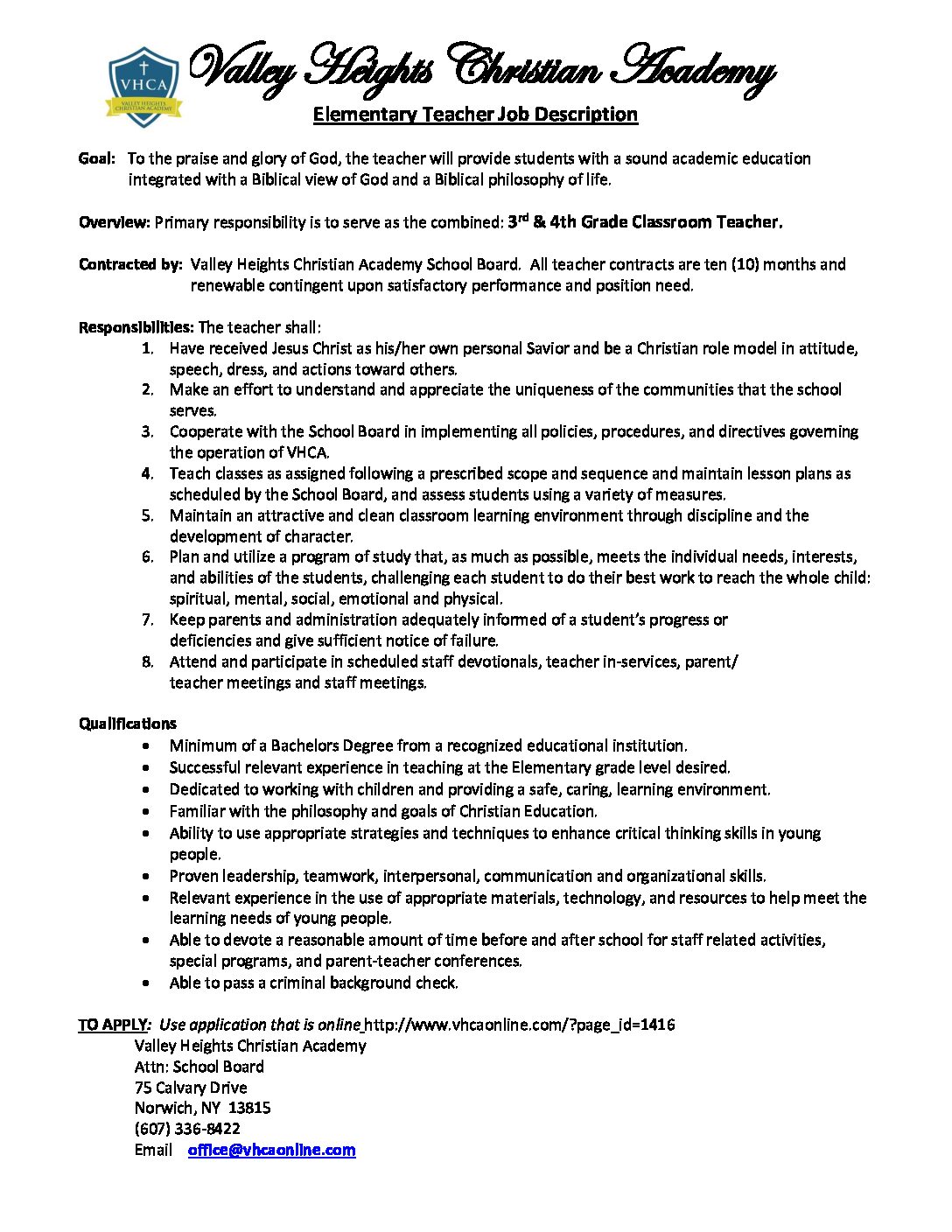 VHCA
VALLEY HEIGHTS CHRISTIAN ACADEMY
Valley Heights Christian Academy

Elementary Teacher Job Description

Goal: To the praise and glory of God, the teacher will provide students with a sound academic education integrated with a Biblical view of God and a Biblical philosophy of life.

Overview: Primary responsibility is to serve as the combined: 3rd & 4th Grade Classroom Teacher.

Contracted by: Valley Heights Christian Academy School Board. All teacher contracts are ten (10) months and renewable contingent upon satisfactory performance and position need.

Responsibilities: The teacher shall:
1. Have received Jesus Christ as his/her own personal Savior and be a Christian role model in attitude, speech, dress, and actions toward others.
2. Make an effort to understand and appreciate the uniqueness of the communities that the school serves.
3. Cooperate with the School Board in implementing all policies, procedures, and directives governing the operation of VHCA.
4. Teach classes as assigned following a prescribed scope and sequence and maintain lesson plans as scheduled by the School Board, and assess students using a variety of measures.
5. Maintain an attractive and clean classroom learning environment through discipline and the development of character.
6. Plan and utilize a program of study that, as much as possible, meets the individual needs, interests, and abilities of the students, challenging each student to do their best work to reach the whole child: spiritual, mental, social, emotional and physical.
7. Keep parents and administration adequately informed of a student's progress or deficiencies and give sufficient notice of failure.
8. Attend and participate in scheduled staff devotionals, teacher in-services, parent/ teacher meetings and staff meetings.

Qualifications
• Minimum of a Bachelors Degree from a recognized educational institution.
• Successful relevant experience in teaching at the Elementary grade level desired.
• Dedicated to working with children and providing a safe, caring, learning environment.
• Familiar with the philosophy and goals of Christian Education.
• Ability to use appropriate strategies and techniques to enhance critical thinking skills in young people.
• Proven leadership, teamwork, interpersonal, communication and organizational skills.
• Relevant experience in the use of appropriate materials, technology, and resources to help meet the learning needs of young people.
• Able to devote a reasonable amount of time before and after school for staff related activities, special programs, and parent-teacher conferences.
• Able to pass a criminal background check.

TO APPLY: Use application that is online http://www.vhcaonline.com/?page_id=1416
Valley Heights Christian Academy
Attn: School Board
75 Calvary Drive
Norwich, NY 13815
(607) 336-8422
Email office@vhcaonline.com